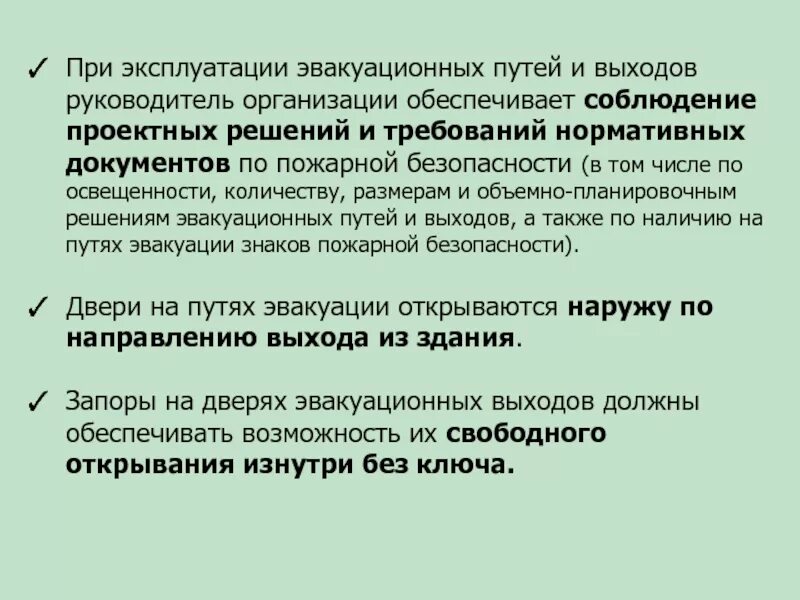 ✓ При эксплуатации эвакуационных путей и выходов руководитель организации обеспечивает соблюдение проектных решений и требований нормативных документов по пожарной безопасности (в том числе по освещенности, количеству, размерам и объемно-планировочным решениям эвакуационных путей и выходов, а также по наличию на путях эвакуации знаков пожарной безопасности).

✓ Двери на путях эвакуации открываются наружу по направлению выхода из здания.

✓ Запоры на дверях эвакуационных выходов должны обеспечивать возможность их свободного открывания изнутри без ключа.